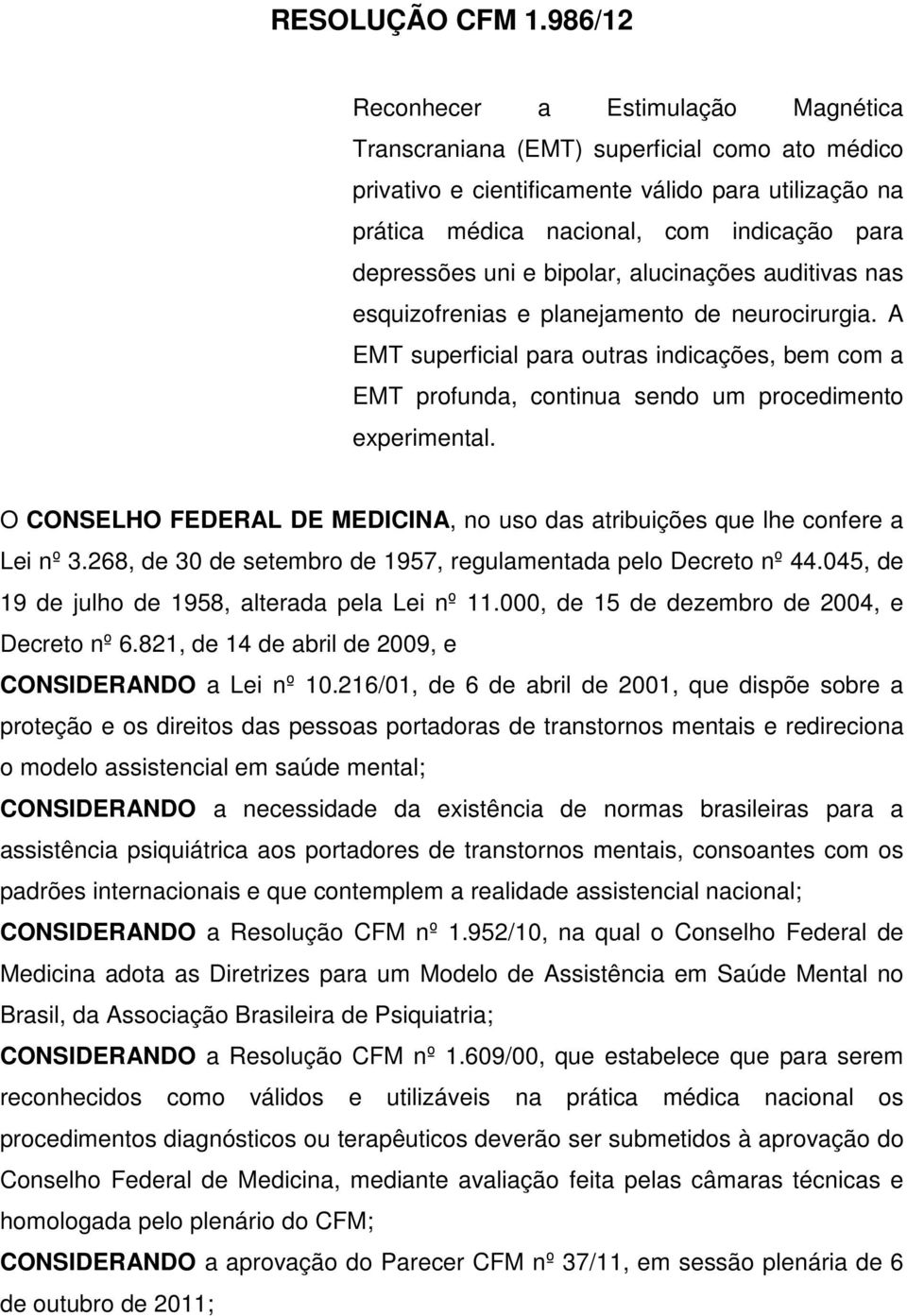 RESOLUÇÃO CFM 1.986/12

Reconhecer a Estimulação Magnética Transcraniana (EMT) superficial como ato médico privativo e cientificamente válido para utilização na prática médica nacional, com indicação para depressões uni e bipolar, alucinações auditivas nas esquizofrenias e planejamento de neurocirurgia. A EMT superficial para outras indicações, bem com a EMT profunda, continua sendo um procedimento experimental.

O CONSELHO FEDERAL DE MEDICINA, no uso das atribuições que lhe confere a Lei nº 3.268, de 30 de setembro de 1957, regulamentada pelo Decreto nº 44.045, de 19 de julho de 1958, alterada pela Lei nº 11.000, de 15 de dezembro de 2004, e Decreto nº 6.821, de 14 de abril de 2009, e

CONSIDERANDO a Lei nº 10.216/01, de 6 de abril de 2001, que dispõe sobre a proteção e os direitos das pessoas portadoras de transtornos mentais e redireciona o modelo assistencial em saúde mental;

CONSIDERANDO a necessidade da existência de normas brasileiras para a assistência psiquiátrica aos portadores de transtornos mentais, consoantes com os padrões internacionais e que contemplem a realidade assistencial nacional;

CONSIDERANDO a Resolução CFM nº 1.952/10, na qual o Conselho Federal de Medicina adota as Diretrizes para um Modelo de Assistência em Saúde Mental no Brasil, da Associação Brasileira de Psiquiatria;

CONSIDERANDO a Resolução CFM nº 1.609/00, que estabelece que para serem reconhecidos como válidos e utilizáveis na prática médica nacional os procedimentos diagnósticos ou terapêuticos deverão ser submetidos à aprovação do Conselho Federal de Medicina, mediante avaliação feita pelas câmaras técnicas e homologada pelo plenário do CFM;

CONSIDERANDO a aprovação do Parecer CFM nº 37/11, em sessão plenária de 6 de outubro de 2011;